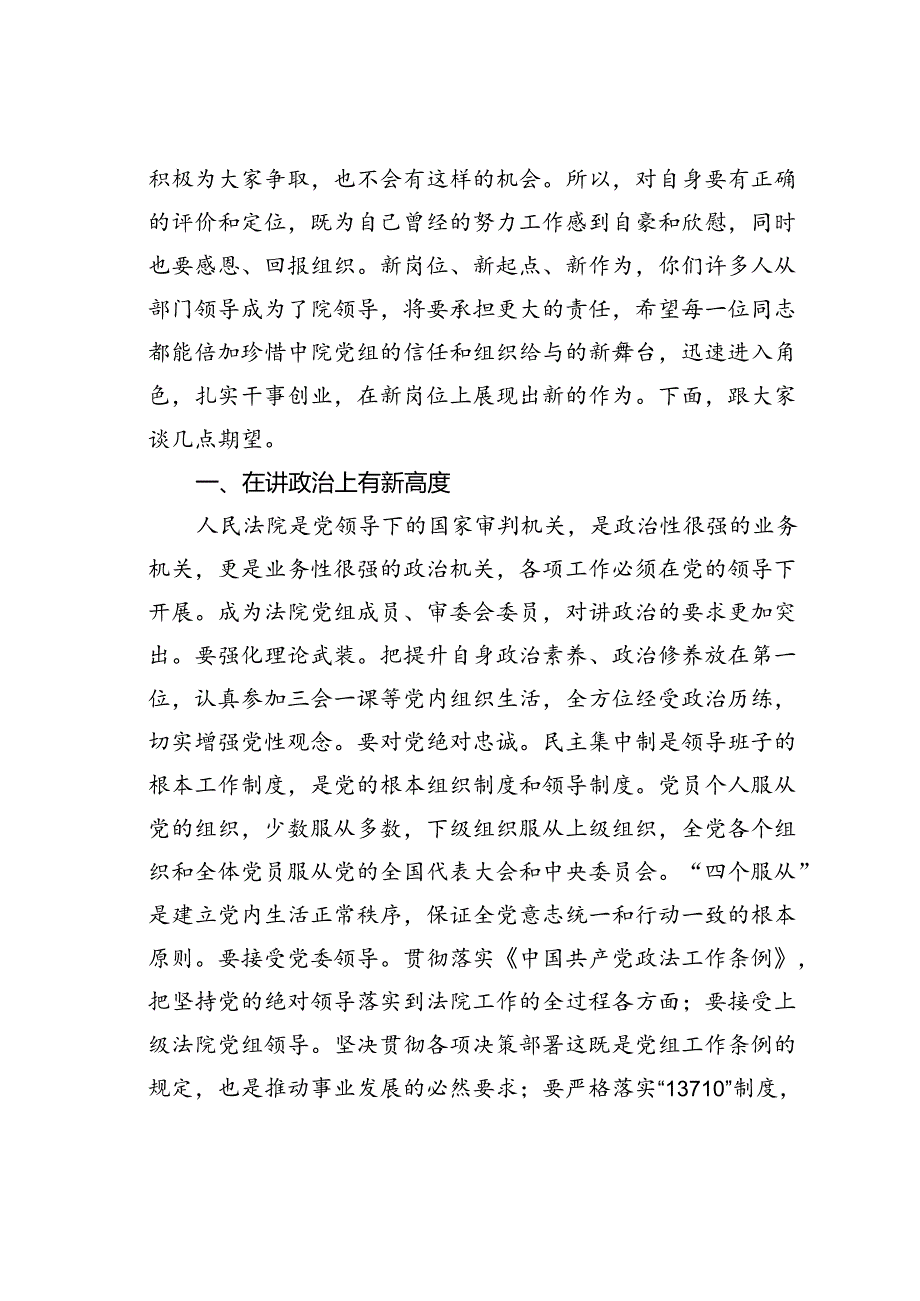 积极为大家争取，也不会有这样的机会。所以，对自身要有正确的评价和定位，既为自己曾经的努力工作感到自豪和欣慰，同时也要感恩、回报组织。新岗位、新起点、新作为，你们许多人从部门领导成为了院领导，将要承担更大的责任，希望每一位同志都能倍加珍惜中院党组的信任和组织给与的新舞台，迅速进入角色，扎实干事创业，在新岗位上展现出新的作为。下面，跟大家谈几点期望。

一、在讲政治上有新高度

人民法院是党领导下的国家审判机关，是政治性很强的业务机关，更是业务性很强的政治机关，各项工作必须在党的领导下开展。成为法院党组成员、审委会委员，对讲政治的要求更加突出。要强化理论武装。把提升自身政治素养、政治修养放在第一位，认真参加三会一课等党内组织生活，全方位经受政治历练，切实增强党性观念。要对党绝对忠诚。民主集中制是领导班子的根本工作制度，是党的根本组织制度和领导制度。党员个人服从党的组织，少数服从多数，下级组织服从上级组织，全党各个组织和全体党员服从党的全国代表大会和中央委员会。“四个服从”是建立党内生活正常秩序，保证全党意志统一和行动一致的根本原则。要接受党委领导。贯彻落实《中国共产党政法工作条例》，把坚持党的绝对领导落实到法院工作的全过程各方面；要接受上级法院党组领导。坚决贯彻各项决策部署这既是党组工作条例的规定，也是推动事业发展的必然要求；要严格落实“13710”制度，